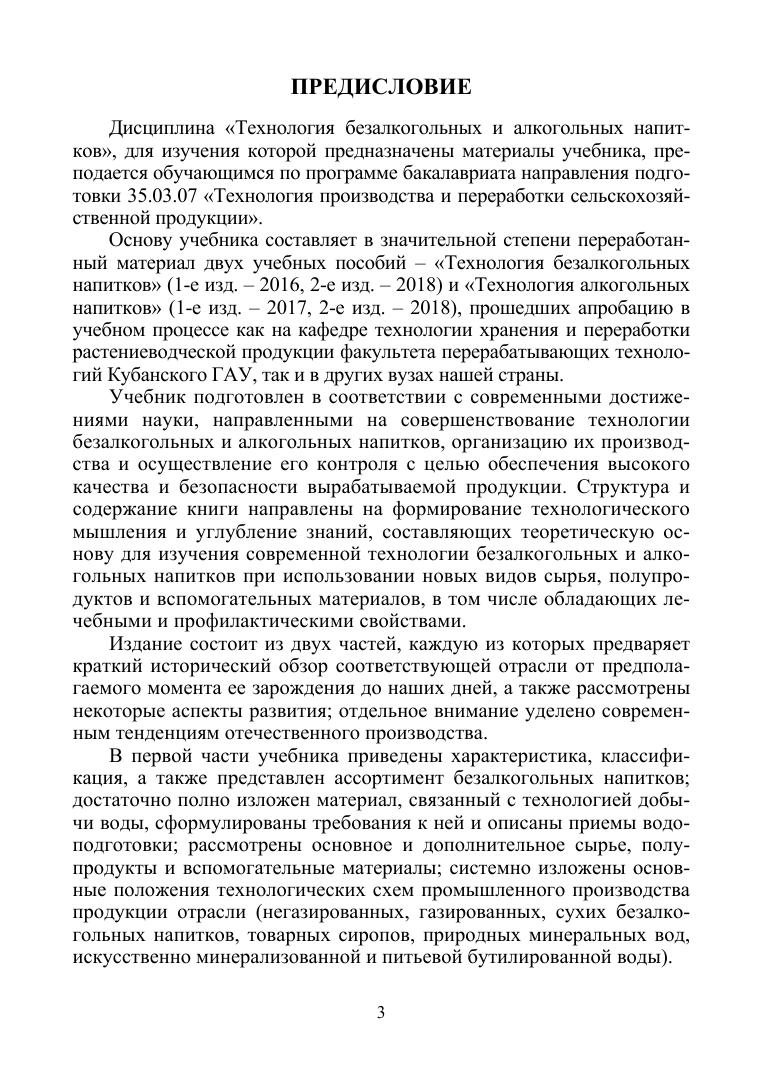 ПРЕДИСЛОВИЕ

Дисциплина «Технология безалкогольных и алкогольных напитков», для изучения которой предназначены материалы учебника, преподается обучающимся по программе бакалавриата направления подготовки 35.03.07 «Технология производства и переработки сельскохозяйственной продукции».

Основу учебника составляет в значительной степени переработанный материал двух учебных пособий – «Технология безалкогольных напитков» (1-е изд. – 2016, 2-е изд. – 2018) и «Технология алкогольных напитков» (1-е изд. – 2017, 2-е изд. – 2018), прошедших апробацию в учебном процессе как на кафедре технологии хранения и переработки растениеводческой продукции факультета перерабатывающих технологий Кубанского ГАУ, так и в других вузах нашей страны.

Учебник подготовлен в соответствии с современными достижениями науки, направленными на совершенствование технологии безалкогольных и алкогольных напитков, организацию их производства и осуществление его контроля с целью обеспечения высокого качества и безопасности вырабатываемой продукции. Структура и содержание книги направлены на формирование технологического мышления и углубление знаний, составляющих теоретическую основу для изучения современной технологии безалкогольных и алкогольных напитков при использовании новых видов сырья, полупродуктов и вспомогательных материалов, в том числе обладающих лечебными и профилактическими свойствами.

Издание состоит из двух частей, каждую из которых предваряет краткий исторический обзор соответствующей отрасли от предполагаемого момента ее зарождения до наших дней, а также рассмотрены некоторые аспекты развития; отдельное внимание уделено современным тенденциям отечественного производства.

В первой части учебника приведены характеристика, классификация, а также представлен ассортимент безалкогольных напитков; достаточно полно изложен материал, связанный с технологией добычи воды, сформулированы требования к ней и описаны приемы водоподготовки; рассмотрены основное и дополнительное сырье, полупродукты и вспомогательные материалы; системно изложены основные положения технологических схем промышленного производства продукции отрасли (негазированных, газированных, сухих безалкогольных напитков, товарных сиропов, природных минеральных вод, искусственно минерализованной и питьевой бутилированной воды).

3